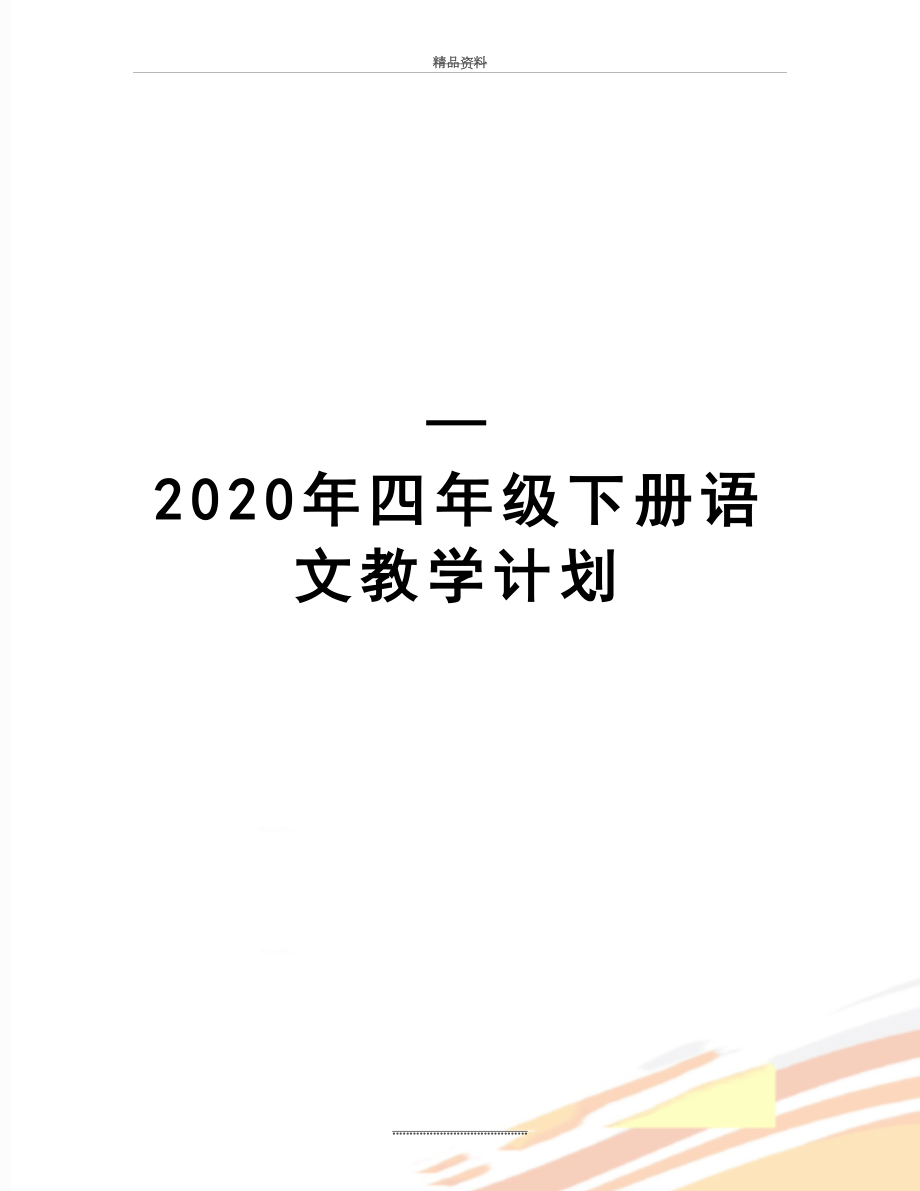 精品资料

—

2020年四年级下册语文教学计划